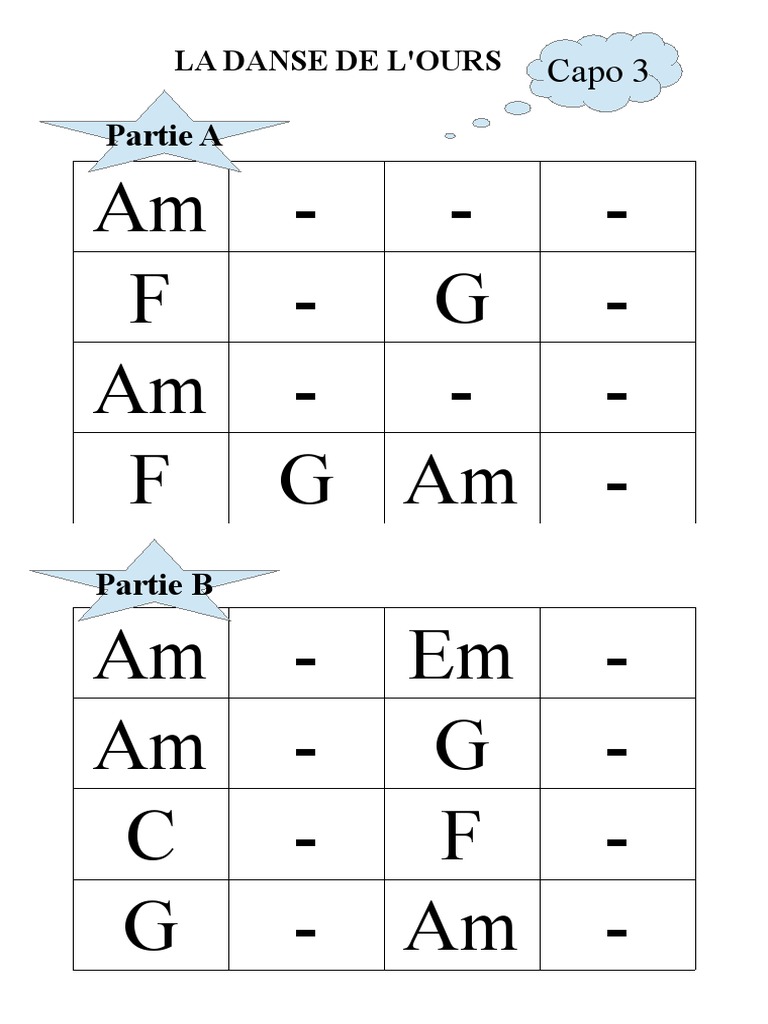 LA DANSE DE L'OURS

Capo 3

Partie A

| Am | - | - | - |
|---|---|---|---|
| F | - | G | - |
| Am | - | - | - |
| F | G | Am | - |

Partie B

| Am | - | Em | - |
|---|---|---|---|
| Am | - | G | - |
| C | - | F | - |
| G | - | Am | - |